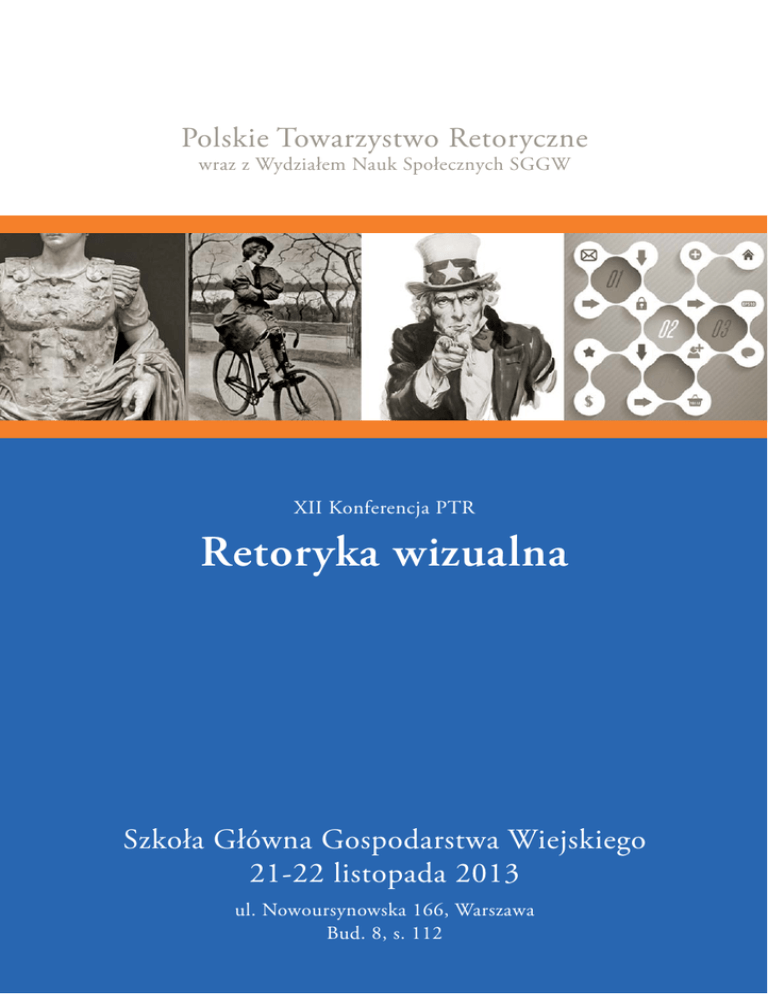 Polskie Towarzystwo Retoryczne
wraz z Wydziałem Nauk Społecznych SGGW

01

02

03

XII Konferencja PTR

Retoryka wizualna

Szkoła Główna Gospodarstwa Wiejskiego
21-22 listopada 2013
ul. Nowoursynowska 166, Warszawa
Bud. 8, s. 112